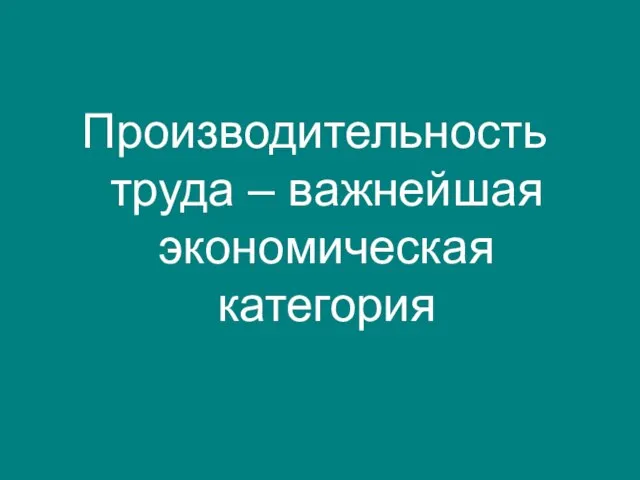 Производительность труда – важнейшая экономическая категория